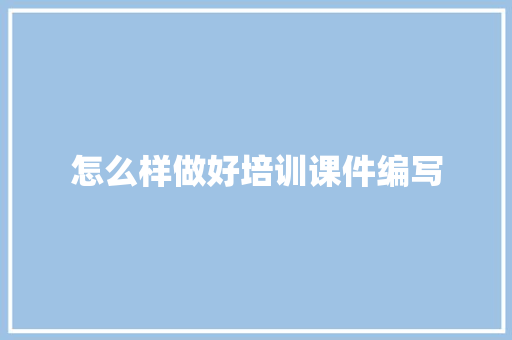 怎么样做好培训课件编写